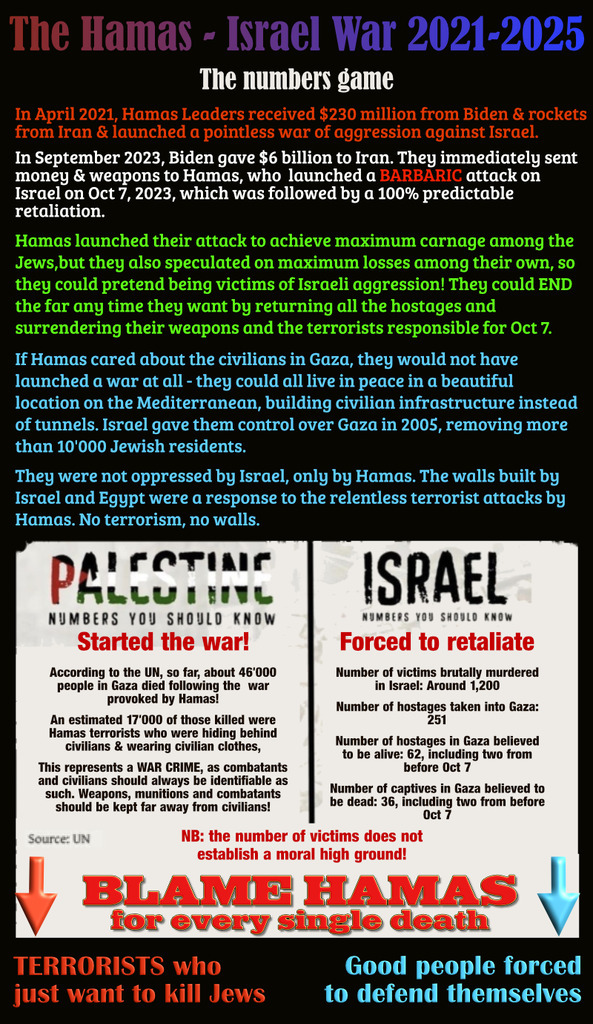 The Hamas - Israel War 2021-2025

The numbers game

In April 2021, Hamas Leaders received $230 million from Biden & rockets from Iran & launched a pointless war of aggression against Israel.

In September 2023, Biden gave $6 billion to Iran. They immediately sent money & weapons to Hamas, who launched a BARBARIC attack on Israel on Oct 7, 2023, which was followed by a 100% predictable retaliation.

Hamas launched their attack to achieve maximum carnage among the Jews,but they also speculated on maximum losses among their own, so they could pretend being victims of Israeli aggression! They could END the far any time they want by returning all the hostages and surrendering their weapons and the terrorists responsible for Oct 7.

If Hamas cared about the civilians in Gaza, they would not have launched a war at all - they could all live in peace in a beautiful location on the Mediterranean, building civilian infrastructure instead of tunnels. Israel gave them control over Gaza in 2005, removing more than 10'000 Jewish residents.

They were not oppressed by Israel, only by Hamas. The walls built by Israel and Egypt were a response to the relentless terrorist attacks by Hamas. No terrorism, no walls.

PALESTINE
NUMBERS YOU SHOULD KNOW
Started the war!

According to the UN, so far, about 46'000 people in Gaza died following the war provoked by Hamas!

An estimated 17'000 of those killed were Hamas terrorists who were hiding behind civilians & wearing civilian clothes,

This represents a WAR CRIME, as combatants and civilians should always be identifiable as such. Weapons, munitions and combatants should be kept far away from civilians!

Source: UN

ISRAEL
NUMBERS YOU SHOULD KNOW
Forced to retaliate

Number of victims brutally murdered in Israel: Around 1,200

Number of hostages taken into Gaza: 251

Number of hostages in Gaza believed to be alive: 62, including two from before Oct 7

Number of captives in Gaza believed to be dead: 36, including two from before Oct 7

NB: the number of victims does not establish a moral high ground!

BLAME HAMAS
for every single death

TERRORISTS who just want to kill Jews

Good people forced to defend themselves